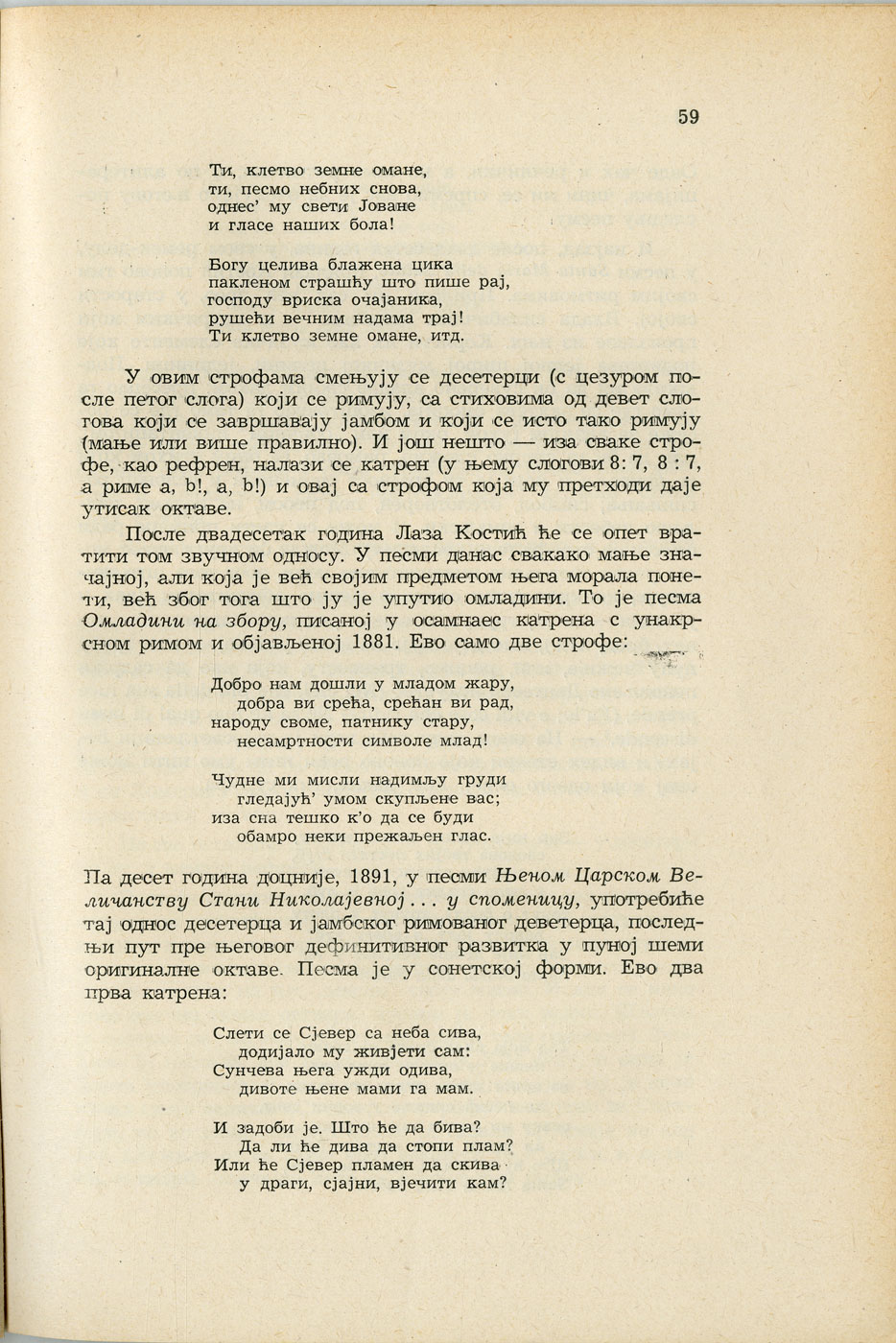 59

Ти, клетво земне омане,
ти, песмо небних снова,
однес' му свети Јоване
и гласе наших бола!

Богу целива блажена цика
пакленом страшћу што пише рај,
господу вриска очајаника,
рушећи вечним надама трај!
Ти клетво земне омане, итд.

У овим строфама смењују се десетерци (с цезуром после петог слога) који се римују, са стиховима од девет слогова који се завршавају јамбом и који се исто тако римују (мање или више правилно). И још нешто — иза сваке строфе, као рефрен, налази се катрен (у њему слогови 8: 7, 8 : 7, а риме a, b!, a, b!) и овај са строфом која му претходи даје утисак октаве.

После двадесетак година Лаза Костић ће се опет вратити том звучном односу. У песми данас свакако мање значајној, али која је већ својим предметом њега морала понети, већ због тога што ју је упутио омладини. То је песма Омладини на збору, писаној у осамнаес катрена с унакрсном римом и објављеној 1881. Ево само две строфе:

Добро нам дошли у младом жару,
добра ви срећа, срећан ви рад,
народу своме, патнику стару,
несамртности символе млад!

Чудне ми мисли надимљу груди
гледајућ' умом скупљене вас;
иза сна тешко к'о да се буди
обамро неки прежаљен глас.

Па десет година доцније, 1891, у песми Њеном Царском Величанству Стани Николајевној . . . у споменицу, употребиће тај однос десетерца и јамбског римованог деветерца, последњи пут пре његовог дефинитивног развитка у пуној шеми оригиналне октаве. Песма је у сонетској форми. Ево два прва катрена:

Слети се Сјевер са неба сива,
додијало му живјети сам:
Сунчева њега ужди одива,
дивоте њене мами га мам.

И задоби је. Што ће да бива?
Да ли ће дива да стопи плам?
Или ће Сјевер пламен да скива
у драги, сјајни, вјечити кам?